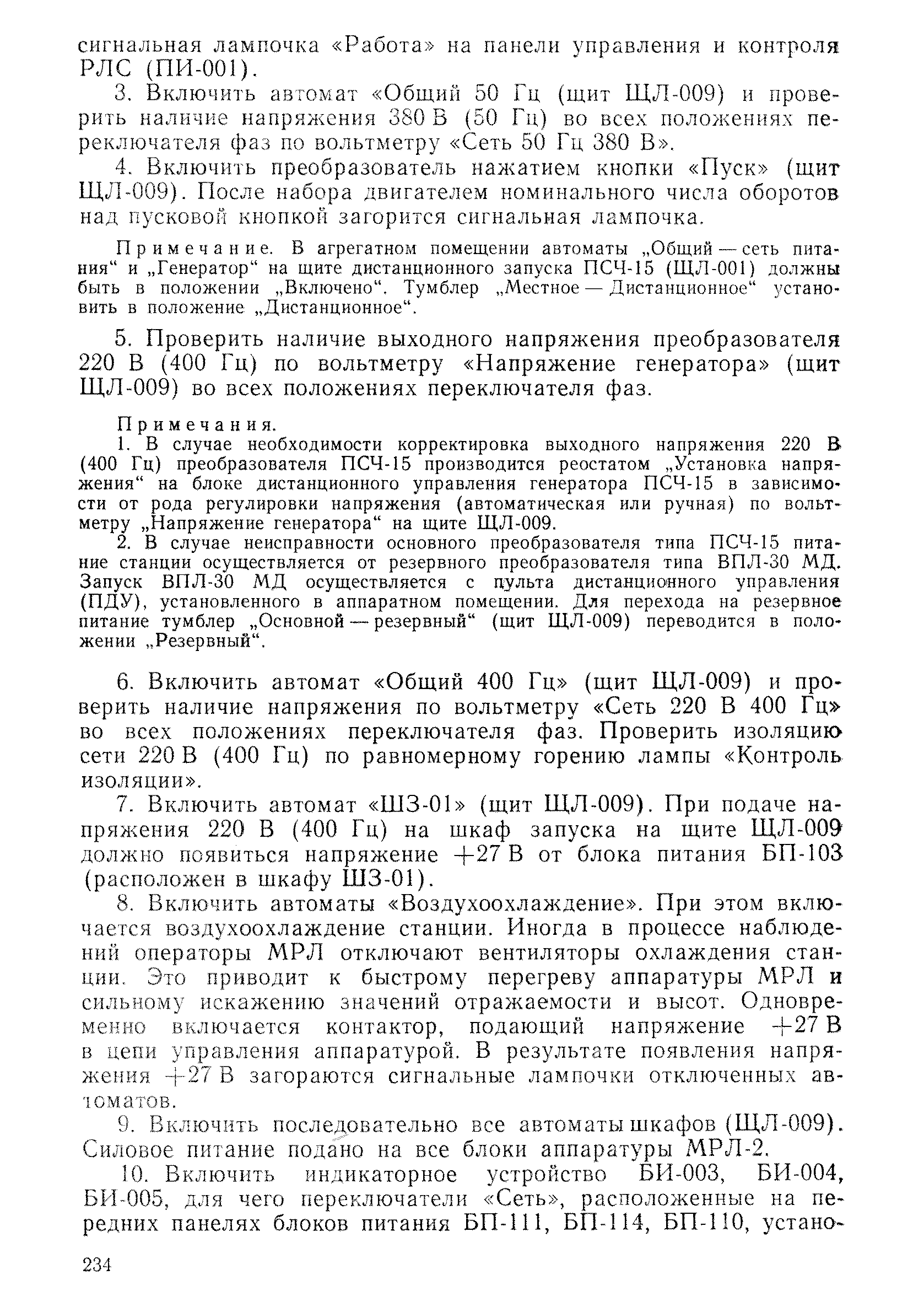 сигнальная лампочка «Работа» на панели управления и контроля РЛС (ПИ-001).

3. Включить автомат «Общий 50 Гц (щит ЩЛ-009) и проверить наличие напряжения 380 В (50 Гц) во всех положениях переключателя фаз по вольтметру «Сеть 50 Гц 380 В».

4. Включить преобразователь нажатием кнопки «Пуск» (щит ЩЛ-009). После набора двигателем номинального числа оборотов над пусковой кнопкой загорится сигнальная лампочка.

Примечание. В агрегатном помещении автоматы „Общий — сеть питания“ и „Генератор“ на щите дистанционного запуска ПСЧ-15 (ЩЛ-001) должны быть в положении „Включено“. Тумблер „Местное — Дистанционное“ установить в положение „Дистанционное“.

5. Проверить наличие выходного напряжения преобразователя 220 В (400 Гц) по вольтметру «Напряжение генератора» (щит ЩЛ-009) во всех положениях переключателя фаз.

Примечания.
1. В случае необходимости корректировка выходного напряжения 220 В (400 Гц) преобразователя ПСЧ-15 производится реостатом „Установка напряжения“ на блоке дистанционного управления генератора ПСЧ-15 в зависимости от рода регулировки напряжения (автоматическая или ручная) по вольтметру „Напряжение генератора“ на щите ЩЛ-009.
2. В случае неисправности основного преобразователя типа ПСЧ-15 питание станции осуществляется от резервного преобразователя типа ВПЛ-30 МД. Запуск ВПЛ-30 МД осуществляется с пульта дистанционного управления (ПДУ), установленного в аппаратном помещении. Для перехода на резервное питание тумблер „Основной — резервный“ (щит ЩЛ-009) переводится в положении „Резервный“.

6. Включить автомат «Общий 400 Гц» (щит ЩЛ-009) и проверить наличие напряжения по вольтметру «Сеть 220 В 400 Гц» во всех положениях переключателя фаз. Проверить изоляцию сети 220 В (400 Гц) по равномерному горению лампы «Контроль изоляции».

7. Включить автомат «ШЗ-01» (щит ЩЛ-009). При подаче напряжения 220 В (400 Гц) на шкаф запуска на щите ЩЛ-009 должно появиться напряжение +27 В от блока питания БП-103 (расположен в шкафу ШЗ-01).

8. Включить автоматы «Воздухоохлаждение». При этом включается воздухоохлаждение станции. Иногда в процессе наблюдений операторы МРЛ отключают вентиляторы охлаждения станции. Это приводит к быстрому перегреву аппаратуры МРЛ и сильному искажению значений отражаемости и высот. Одновременно включается контактор, подающий напряжение +27 В в цепи управления аппаратурой. В результате появления напряжения +27 В загораются сигнальные лампочки отключенных автоматов.

9. Включить последовательно все автоматы шкафов (ЩЛ-009). Силовое питание подано на все блоки аппаратуры МРЛ-2.

10. Включить индикаторное устройство БИ-003, БИ-004, БИ-005, для чего переключатели «Сеть», расположенные на передних панелях блоков питания БП-111, БП-114, БП-110, устано-

234